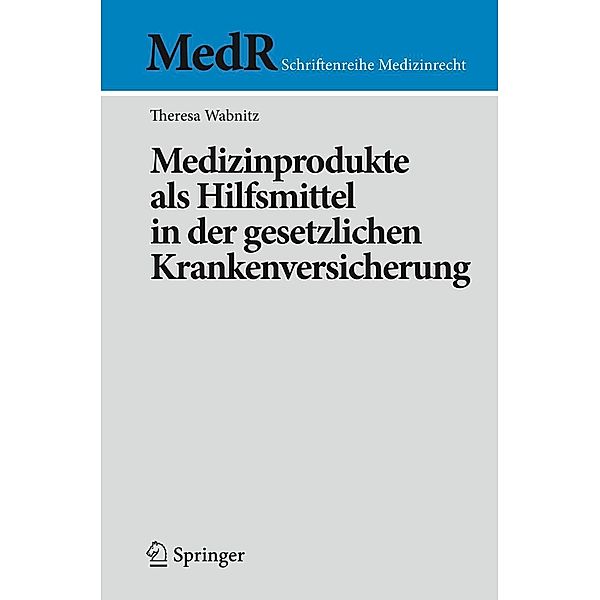 MedR Schriftenreihe Medizinrecht

Theresa Wabnitz

Medizinprodukte als Hilfsmittel in der gesetzlichen Krankenversicherung

Springer